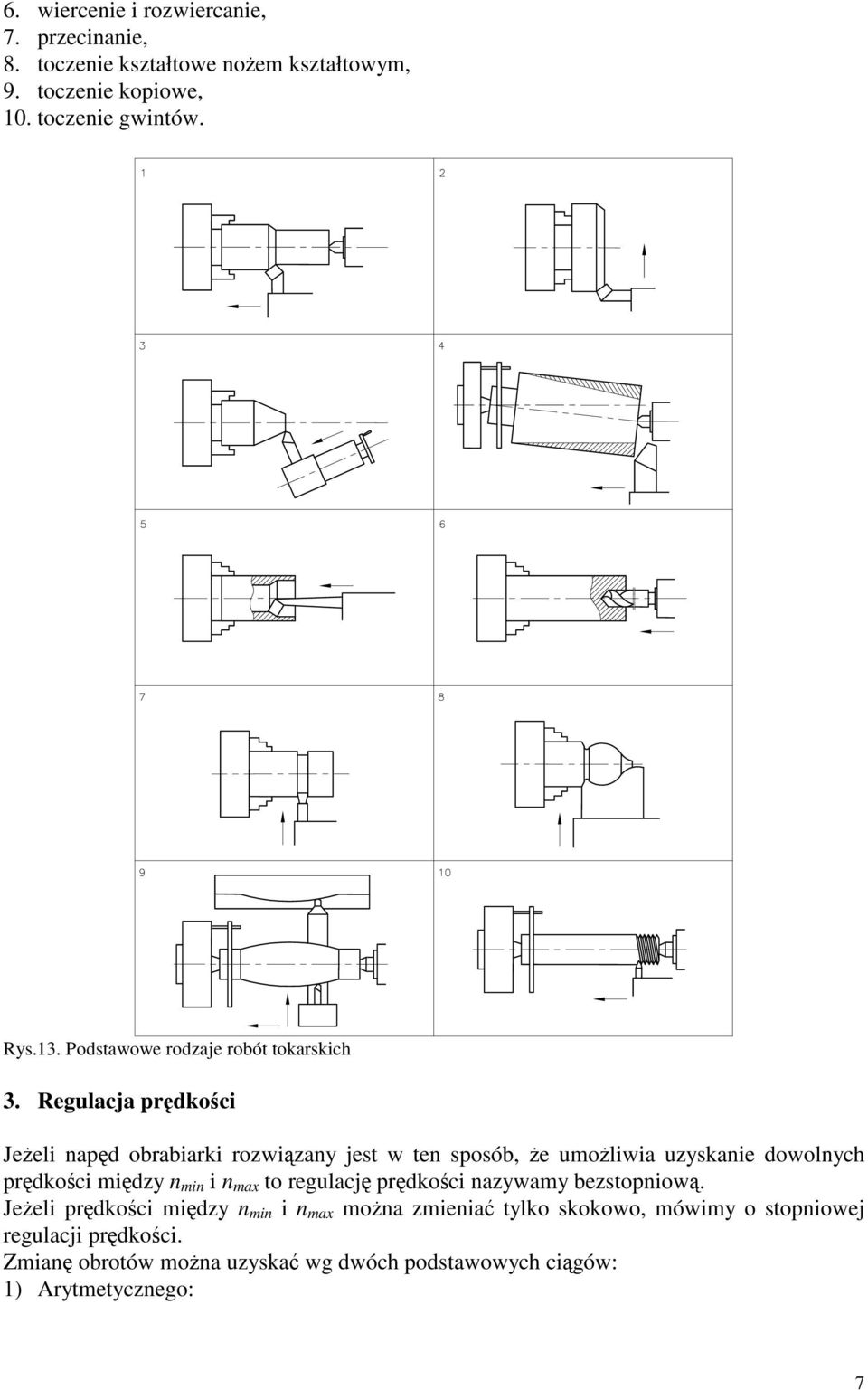 6. wiercenie i rozwiercanie,
7. przecinanie,
8. toczenie kształtowe nożem kształtowym,
9. toczenie kopiowe,
10. toczenie gwintów.

1
2
3
4
5
6
7
8
9
10

Rys.13. Podstawowe rodzaje robót tokarskich

3. Regulacja prędkości

Jeżeli napęd obrabiarki rozwiązany jest w ten sposób, że umożliwia uzyskanie dowolnych prędkości między $n_{min}$ i $n_{max}$ to regulację prędkości nazywamy bezstopniową.
Jeżeli prędkości między $n_{min}$ i $n_{max}$ można zmieniać tylko skokowo, mówimy o stopniowej regulacji prędkości.
Zmianę obrotów można uzyskać wg dwóch podstawowych ciągów:
1) Arytmetycznego:

7